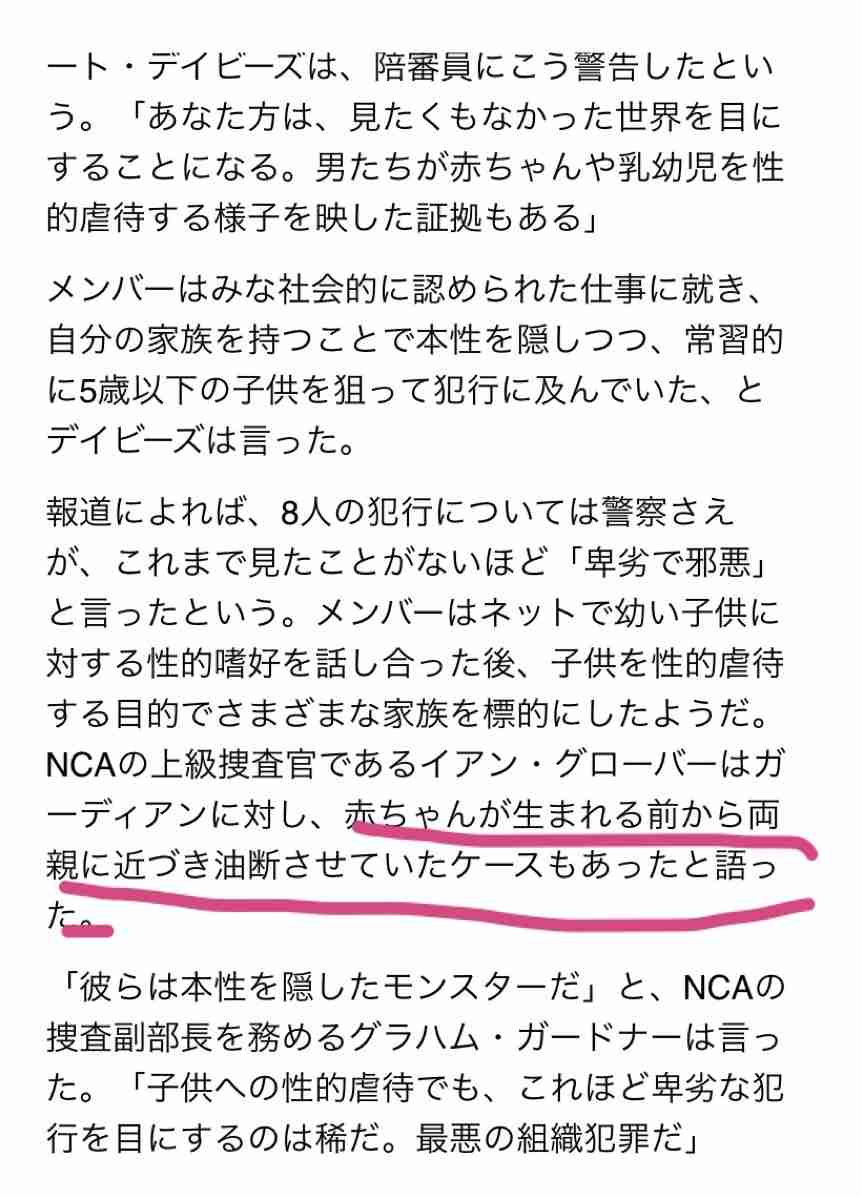 ート・デイビーズは、陪審員にこう警告したという。「あなた方は、見たくもなかった世界を目にすることになる。男たちが赤ちゃんや乳幼児を性的虐待する様子を映した証拠もある」

メンバーはみな社会的に認められた仕事に就き、自分の家族を持つことで本性を隠しつつ、常習的に5歳以下の子供を狙って犯行に及んでいた、とデイビーズは言った。

報道によれば、8人の犯行については警察さえが、これまで見たことがないほど「卑劣で邪悪」と言ったという。メンバーはネットで幼い子供に対する性的嗜好を話し合った後、子供を性的虐待する目的でさまざまな家族を標的にしたようだ。NCAの上級捜査官であるイアン・グローバーはガーディアンに対し、赤ちゃんが生まれる前から両親に近づき油断させていたケースもあったと語った。

「彼らは本性を隠したモンスターだ」と、NCAの捜査副部長を務めるグラハム・ガードナーは言った。「子供への性的虐待でも、これほど卑劣な犯行を目にするのは稀だ。最悪の組織犯罪だ」